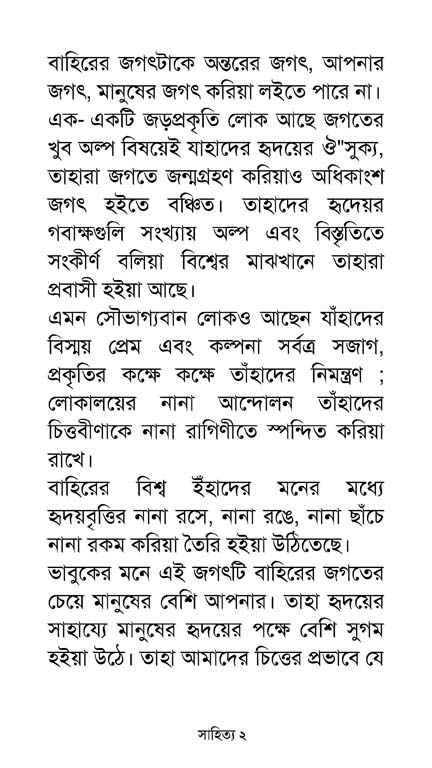 বাহিরের জগৎটাকে অন্তরের জগৎ, আপনার জগৎ, মানুষের জগৎ করিয়া লইতে পারে না। এক- একটি জড়প্রকৃতি লোক আছে জগতের খুব অল্প বিষয়েই যাহাদের হৃদয়ের ঔ"সুক্য, তাহারা জগতে জন্মগ্রহণ করিয়াও অধিকাংশ জগৎ হইতে বঞ্চিত। তাহাদের হৃদেয়র গবাক্ষগুলি সংখ্যায় অল্প এবং বিস্তৃতিতে সংকীর্ণ বলিয়া বিশ্বের মাঝখানে তাহারা প্রবাসী হইয়া আছে।
এমন সৌভাগ্যবান লোকও আছেন যাঁহাদের বিস্ময় প্রেম এবং কল্পনা সর্বত্র সজাগ, প্রকৃতির কক্ষে কক্ষে তাঁহাদের নিমন্ত্রণ ; লোকালয়ের নানা আন্দোলন তাঁহাদের চিত্তবীণাকে নানা রাগিণীতে স্পন্দিত করিয়া রাখে।
বাহিরের বিশ্ব ইঁহাদের মনের মধ্যে হৃদয়বৃত্তির নানা রসে, নানা রঙে, নানা ছাঁচে নানা রকম করিয়া তৈরি হইয়া উঠিতেছে।
ভাবুকের মনে এই জগৎটি বাহিরের জগতের চেয়ে মানুষের বেশি আপনার। তাহা হৃদয়ের সাহায্যে মানুষের হৃদয়ের পক্ষে বেশি সুগম হইয়া উঠে। তাহা আমাদের চিত্তের প্রভাবে যে

সাহিত্য ২